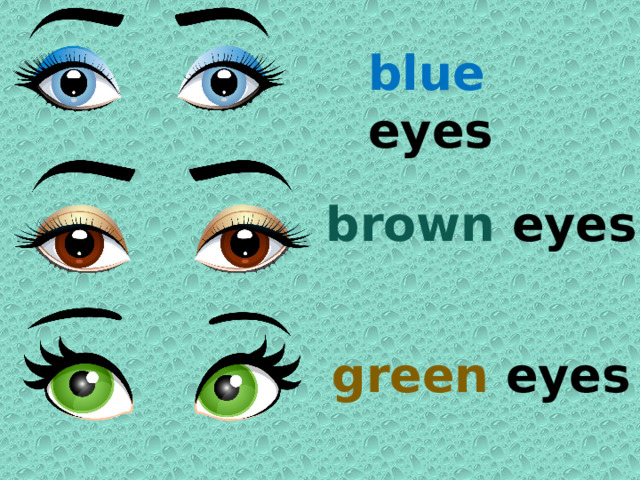 blue eyes

brown eyes

green eyes